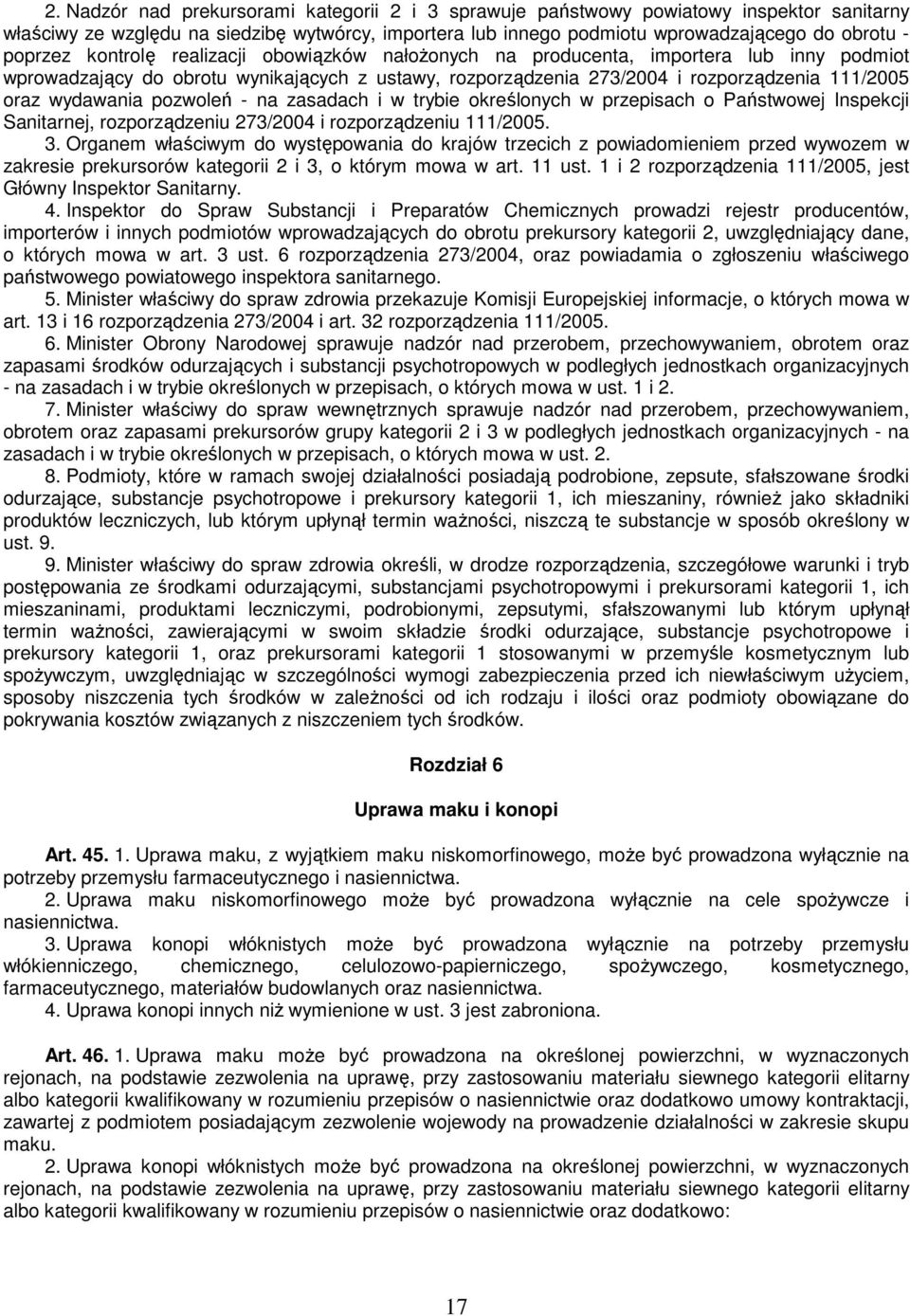 2. Nadzór nad prekursorami kategorii 2 i 3 sprawuje państwowy powiatowy inspektor sanitarny właściwy ze względu na siedzibę wytwórcy, importera lub innego podmiotu wprowadzającego do obrotu - poprzez kontrolę realizacji obowiązków nałożonych na producenta, importera lub inny podmiot wprowadzający do obrotu wynikających z ustawy, rozporządzenia 273/2004 i rozporządzenia 111/2005 oraz wydawania pozwoleń - na zasadach i w trybie określonych w przepisach o Państwowej Inspekcji Sanitarnej, rozporządzeniu 273/2004 i rozporządzeniu 111/2005.

3. Organem właściwym do występowania do krajów trzecich z powiadomieniem przed wywozem w zakresie prekursorów kategorii 2 i 3, o którym mowa w art. 11 ust. 1 i 2 rozporządzenia 111/2005, jest Główny Inspektor Sanitarny.

4. Inspektor do Spraw Substancji i Preparatów Chemicznych prowadzi rejestr producentów, importerów i innych podmiotów wprowadzających do obrotu prekursory kategorii 2, uwzględniający dane, o których mowa w art. 3 ust. 6 rozporządzenia 273/2004, oraz powiadamia o zgłoszeniu właściwego państwowego powiatowego inspektora sanitarnego.

5. Minister właściwy do spraw zdrowia przekazuje Komisji Europejskiej informacje, o których mowa w art. 13 i 16 rozporządzenia 273/2004 i art. 32 rozporządzenia 111/2005.

6. Minister Obrony Narodowej sprawuje nadzór nad przerobem, przechowywaniem, obrotem oraz zapasami środków odurzających i substancji psychotropowych w podległych jednostkach organizacyjnych - na zasadach i w trybie określonych w przepisach, o których mowa w ust. 1 i 2.

7. Minister właściwy do spraw wewnętrznych sprawuje nadzór nad przerobem, przechowywaniem, obrotem oraz zapasami prekursorów grupy kategorii 2 i 3 w podległych jednostkach organizacyjnych - na zasadach i w trybie określonych w przepisach, o których mowa w ust. 2.

8. Podmioty, które w ramach swojej działalności posiadają podrobione, zepsute, sfałszowane środki odurzające, substancje psychotropowe i prekursory kategorii 1, ich mieszaniny, również jako składniki produktów leczniczych, lub którym upłynął termin ważności, niszczą te substancje w sposób określony w ust. 9.

9. Minister właściwy do spraw zdrowia określi, w drodze rozporządzenia, szczegółowe warunki i tryb postępowania ze środkami odurzającymi, substancjami psychotropowymi i prekursorami kategorii 1, ich mieszaninami, produktami leczniczymi, podrobionymi, zepsutymi, sfałszowanymi lub którym upłynął termin ważności, zawierającymi w swoim składzie środki odurzające, substancje psychotropowe i prekursory kategorii 1, oraz prekursorami kategorii 1 stosowanymi w przemyśle kosmetycznym lub spożywczym, uwzględniając w szczególności wymogi zabezpieczenia przed ich niewłaściwym użyciem, sposoby niszczenia tych środków w zależności od ich rodzaju i ilości oraz podmioty obowiązane do pokrywania kosztów związanych z niszczeniem tych środków.

Rozdział 6

Uprawa maku i konopi

Art. 45. 1. Uprawa maku, z wyjątkiem maku niskomorfinowego, może być prowadzona wyłącznie na potrzeby przemysłu farmaceutycznego i nasiennictwa.

2. Uprawa maku niskomorfinowego może być prowadzona wyłącznie na cele spożywcze i nasiennictwa.

3. Uprawa konopi włóknistych może być prowadzona wyłącznie na potrzeby przemysłu włókienniczego, chemicznego, celulozowo-papierniczego, spożywczego, kosmetycznego, farmaceutycznego, materiałów budowlanych oraz nasiennictwa.

4. Uprawa konopi innych niż wymienione w ust. 3 jest zabroniona.

Art. 46. 1. Uprawa maku może być prowadzona na określonej powierzchni, w wyznaczonych rejonach, na podstawie zezwolenia na uprawę, przy zastosowaniu materiału siewnego kategorii elitarny albo kategorii kwalifikowany w rozumieniu przepisów o nasiennictwie oraz dodatkowo umowy kontraktacji, zawartej z podmiotem posiadającym zezwolenie wojewody na prowadzenie działalności w zakresie skupu maku.

2. Uprawa konopi włóknistych może być prowadzona na określonej powierzchni, w wyznaczonych rejonach, na podstawie zezwolenia na uprawę, przy zastosowaniu materiału siewnego kategorii elitarny albo kategorii kwalifikowany w rozumieniu przepisów o nasiennictwie oraz dodatkowo:

17